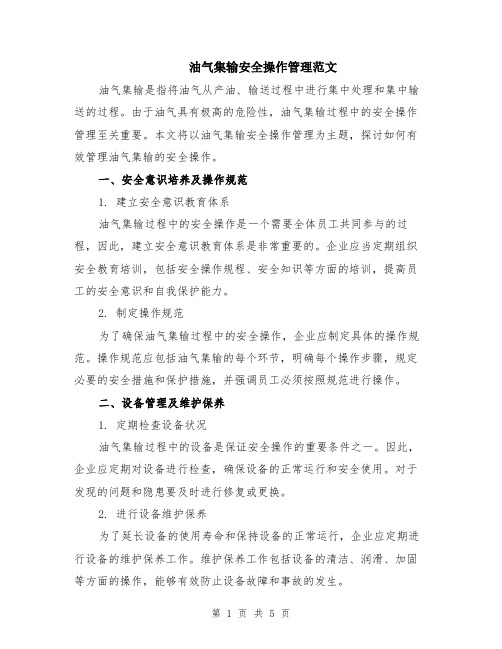 油气集输安全操作管理范文

油气集输是指将油气从产油、输送过程中进行集中处理和集中输送的过程。由于油气具有极高的危险性，油气集输过程中的安全操作管理至关重要。本文将以油气集输安全操作管理为主题，探讨如何有效管理油气集输的安全操作。

一、安全意识培养及操作规范

1. 建立安全意识教育体系

油气集输过程中的安全操作是一个需要全体员工共同参与的过程，因此，建立安全意识教育体系是非常重要的。企业应当定期组织安全教育培训，包括安全操作规程、安全知识等方面的培训，提高员工的安全意识和自我保护能力。

2. 制定操作规范

为了确保油气集输过程中的安全操作，企业应制定具体的操作规范。操作规范应包括油气集输的每个环节，明确每个操作步骤，规定必要的安全措施和保护措施，并强调员工必须按照规范进行操作。

二、设备管理及维护保养

1. 定期检查设备状况

油气集输过程中的设备是保证安全操作的重要条件之一。因此，企业应定期对设备进行检查，确保设备的正常运行和安全使用。对于发现的问题和隐患要及时进行修复或更换。

2. 进行设备维护保养

为了延长设备的使用寿命和保持设备的正常运行，企业应定期进行设备的维护保养工作。维护保养工作包括设备的清洁、润滑、加固等方面的操作，能够有效防止设备故障和事故的发生。

第 1 页 共 5 页